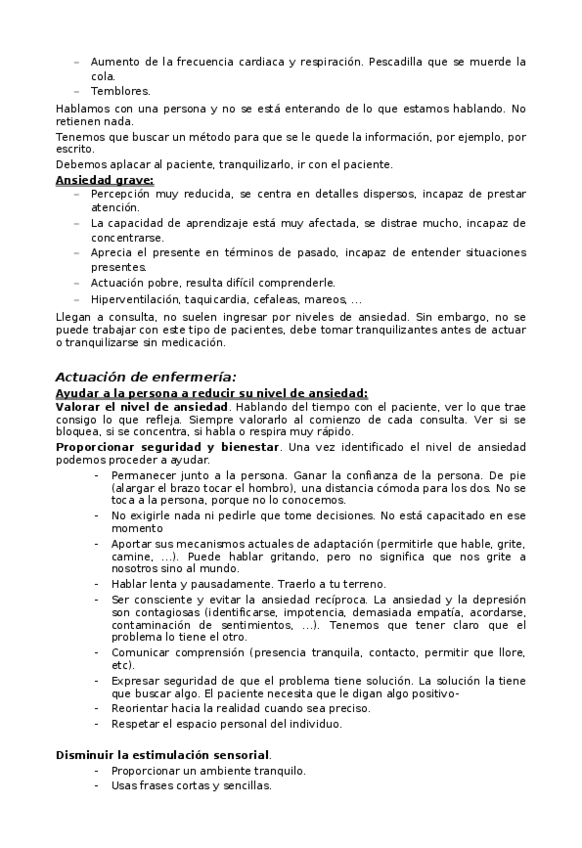 – Aumento de la frecuencia cardiaca y respiración. Pescadilla que se muerde la cola.
– Temblores.

Hablamos con una persona y no se está enterando de lo que estamos hablando. No retienen nada.
Tenemos que buscar un método para que se le quede la información, por ejemplo, por escrito.
Debemos aplacar al paciente, tranquilizarlo, ir con el paciente.

Ansiedad grave:
– Percepción muy reducida, se centra en detalles dispersos, incapaz de prestar atención.
– La capacidad de aprendizaje está muy afectada, se distrae mucho, incapaz de concentrarse.
– Aprecia el presente en términos de pasado, incapaz de entender situaciones presentes.
– Actuación pobre, resulta difícil comprenderle.
– Hiperventilación, taquicardia, cefaleas, mareos, ...

Llegan a consulta, no suelen ingresar por niveles de ansiedad. Sin embargo, no se puede trabajar con este tipo de pacientes, debe tomar tranquilizantes antes de actuar o tranquilizarse sin medicación.

Actuación de enfermería:
Ayudar a la persona a reducir su nivel de ansiedad:
Valorar el nivel de ansiedad. Hablando del tiempo con el paciente, ver lo que trae consigo lo que refleja. Siempre valorarlo al comienzo de cada consulta. Ver si se bloquea, si se concentra, si habla o respira muy rápido.
Proporcionar seguridad y bienestar. Una vez identificado el nivel de ansiedad podemos proceder a ayudar.
- Permanecer junto a la persona. Ganar la confianza de la persona. De pie (alargar el brazo tocar el hombro), una distancia cómoda para los dos. No se toca a la persona, porque no lo conocemos.
- No exigirle nada ni pedirle que tome decisiones. No está capacitado en ese momento
- Aportar sus mecanismos actuales de adaptación (permitirle que hable, grite, camine, ...). Puede hablar gritando, pero no significa que nos grite a nosotros sino al mundo.
- Hablar lenta y pausadamente. Traerlo a tu terreno.
- Ser consciente y evitar la ansiedad recíproca. La ansiedad y la depresión son contagiosas (identificarse, impotencia, demasiada empatía, acordarse, contaminación de sentimientos, ...). Tenemos que tener claro que el problema lo tiene el otro.
- Comunicar comprensión (presencia tranquila, contacto, permitir que llore, etc).
- Expresar seguridad de que el problema tiene solución. La solución la tiene que buscar algo. El paciente necesita que le digan algo positivo-
- Reorientar hacia la realidad cuando sea preciso.
- Respetar el espacio personal del individuo.

Disminuir la estimulación sensorial.
- Proporcionar un ambiente tranquilo.
- Usas frases cortas y sencillas.